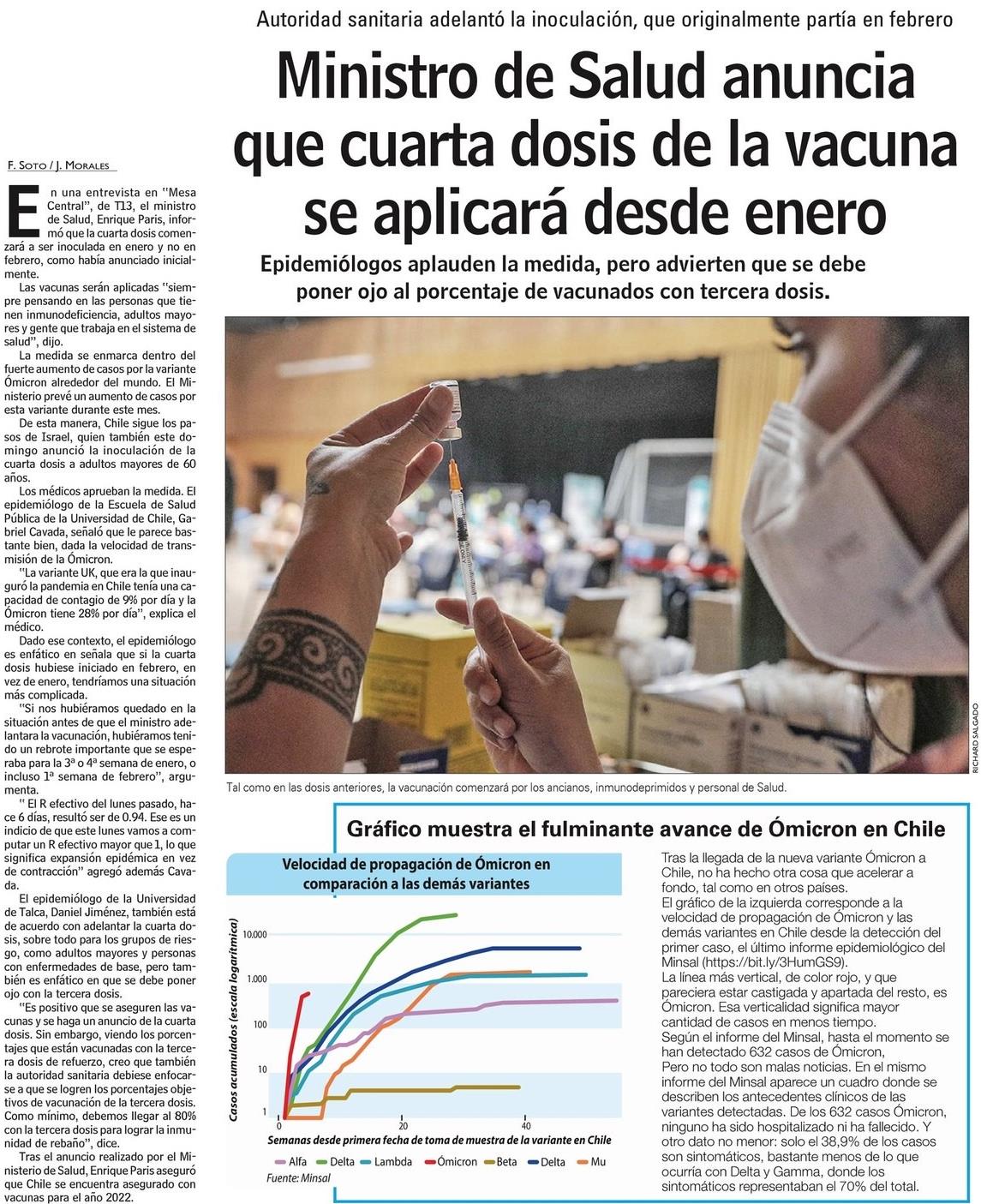 Autoridad sanitaria adelantó la inoculación, que originalmente partía en febrero

Ministro de Salud anuncia que cuarta dosis de la vacuna se aplicará desde enero

Epidemiólogos aplauden la medida, pero advierten que se debe poner ojo al porcentaje de vacunados con tercera dosis.

F. Soto / J. Morales

En una entrevista en "Mesa Central", de T13, el ministro de Salud, Enrique Paris, informó que la cuarta dosis comenzará a ser inoculada en enero y no en febrero, como había anunciado inicialmente.

Las vacunas serán aplicadas "siempre pensando en las personas que tienen inmunodeficiencia, adultos mayores y gente que trabaja en el sistema de salud", dijo.

La medida se enmarca dentro del fuerte aumento de casos por la variante Ómicron alrededor del mundo. El Ministerio prevé un aumento de casos por esta variante durante este mes.

De esta manera, Chile sigue los pasos de Israel, quien también este domingo anunció la inoculación de la cuarta dosis a adultos mayores de 60 años.

Los médicos aprueban la medida. El epidemiólogo de la Escuela de Salud Pública de la Universidad de Chile, Gabriel Cavada, señaló que le parece bastante bien, dada la velocidad de transmisión de la Ómicron.

"La variante UK, que era la que inauguró la pandemia en Chile tenía una capacidad de contagio de 9% por día y la Ómicron tiene 28% por día", explica el médico.

Dado ese contexto, el epidemiólogo es enfático en señala que si la cuarta dosis hubiese iniciado en febrero, en vez de enero, tendríamos una situación más complicada.

"Si nos hubiéramos quedado en la situación antes de que el ministro adelantara la vacunación, hubiéramos tenido un rebrote importante que se esperaba para la 3ª o 4ª semana de enero, o incluso 1ª semana de febrero", argumenta.

" El R efectivo del lunes pasado, hace 6 días, resultó ser de 0.94. Ese es un indicio de que este lunes vamos a computar un R efectivo mayor que 1, lo que significa expansión epidémica en vez de contracción" agregó además Cavada.

El epidemiólogo de la Universidad de Talca, Daniel Jiménez, también está de acuerdo con adelantar la cuarta dosis, sobre todo para los grupos de riesgo, como adultos mayores y personas con enfermedades de base, pero también es enfático en que se debe poner ojo con la tercera dosis.

"Es positivo que se aseguren las vacunas y se haga un anuncio de la cuarta dosis. Sin embargo, viendo los porcentajes que están vacunadas con la tercera dosis de refuerzo, creo que también la autoridad sanitaria debiese enfocarse a que se logren los porcentajes objetivos de vacunación de la tercera dosis. Como mínimo, debemos llegar al 80% con la tercera dosis para lograr la inmunidad de rebaño", dice.

Tras el anuncio realizado por el Ministerio de Salud, Enrique Paris aseguró que Chile se encuentra asegurado con vacunas para el año 2022.

RICHARD SALGADO

Tal como en las dosis anteriores, la vacunación comenzará por los ancianos, inmunodeprimidos y personal de Salud.

Gráfico muestra el fulminante avance de Ómicron en Chile

Velocidad de propagación de Ómicron en comparación a las demás variantes

Casos acumulados (escala logarítmica)
10.000
1.000
100
10
1
0
20
40
Semanas desde primera fecha de toma de muestra de la variante en Chile
Alfa Delta Lambda Ómicron Beta Delta Mu
Fuente: Minsal

Tras la llegada de la nueva variante Ómicron a Chile, no ha hecho otra cosa que acelerar a fondo, tal como en otros países.
El gráfico de la izquierda corresponde a la velocidad de propagación de Ómicron y las demás variantes en Chile desde la detección del primer caso, el último informe epidemiológico del Minsal (https://bit.ly/3HumGS9).
La línea más vertical, de color rojo, y que pareciera estar castigada y apartada del resto, es Ómicron. Esa verticalidad significa mayor cantidad de casos en menos tiempo.
Según el informe del Minsal, hasta el momento se han detectado 632 casos de Ómicron,
Pero no todo son malas noticias. En el mismo informe del Minsal aparece un cuadro donde se describen los antecedentes clínicos de las variantes detectadas. De los 632 casos Ómicron, ninguno ha sido hospitalizado ni ha fallecido. Y otro dato no menor: solo el 38,9% de los casos son sintomáticos, bastante menos de lo que ocurría con Delta y Gamma, donde los sintomáticos representaban el 70% del total.